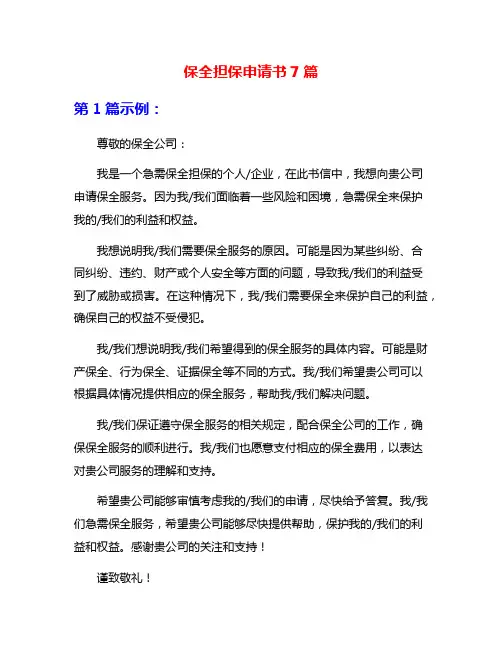 保全担保申请书7篇

第1篇示例：

尊敬的保全公司：

我是一个急需保全担保的个人/企业，在此书信中，我想向贵公司申请保全服务。因为我/我们面临着一些风险和困境，急需保全来保护我的/我们的利益和权益。

我想说明我/我们需要保全服务的原因。可能是因为某些纠纷、合同纠纷、违约、财产或个人安全等方面的问题，导致我/我们的利益受到了威胁或损害。在这种情况下，我/我们需要保全来保护自己的利益，确保自己的权益不受侵犯。

我/我们想说明我/我们希望得到的保全服务的具体内容。可能是财产保全、行为保全、证据保全等不同的方式。我/我们希望贵公司可以根据具体情况提供相应的保全服务，帮助我/我们解决问题。

我/我们保证遵守保全服务的相关规定，配合保全公司的工作，确保保全服务的顺利进行。我/我们也愿意支付相应的保全费用，以表达对贵公司服务的理解和支持。

希望贵公司能够审慎考虑我的/我们的申请，尽快给予答复。我/我们急需保全服务，希望贵公司能够尽快提供帮助，保护我的/我们的利益和权益。感谢贵公司的关注和支持！

谨致敬礼！